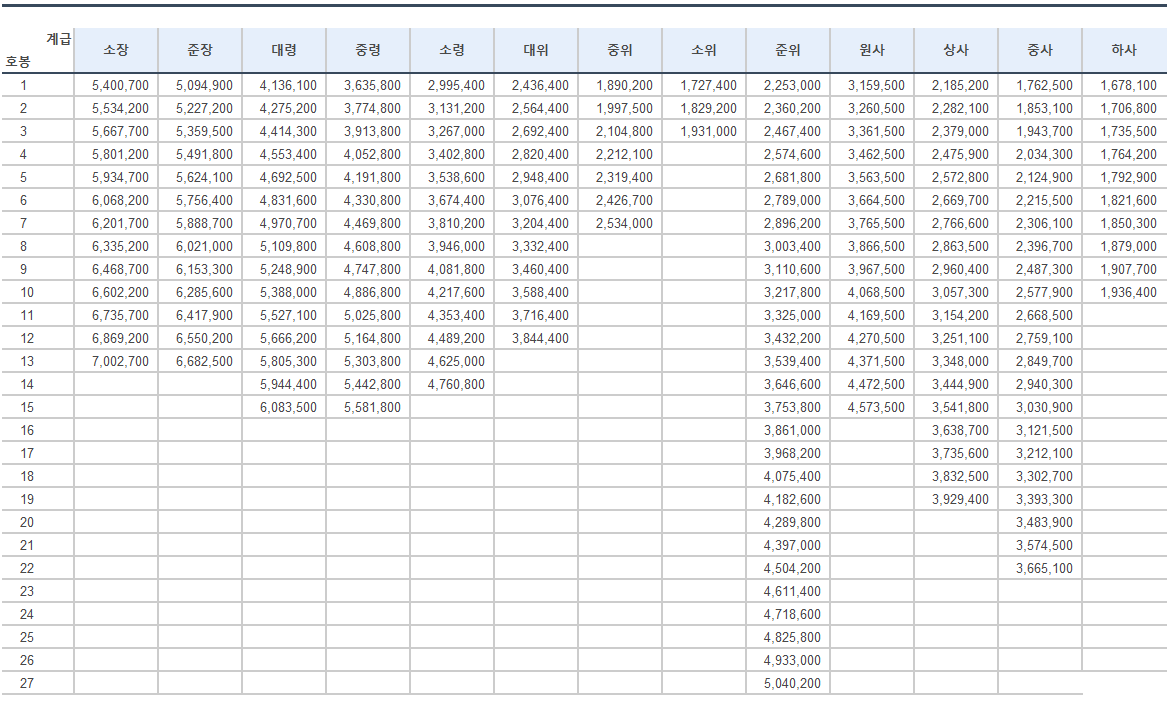 | 계급 호봉 | 소장 | 준장 | 대령 | 중령 | 소령 | 대위 | 중위 | 소위 | 준위 | 원사 | 상사 | 중사 | 하사 |
|---|---|---|---|---|---|---|---|---|---|---|---|---|---|
| 1 | 5,400,700 | 5,094,900 | 4,136,100 | 3,635,800 | 2,995,400 | 2,436,400 | 1,890,200 | 1,727,400 | 2,253,000 | 3,159,500 | 2,185,200 | 1,762,500 | 1,678,100 |
| 2 | 5,534,200 | 5,227,200 | 4,275,200 | 3,774,800 | 3,131,200 | 2,564,400 | 1,997,500 | 1,829,200 | 2,360,200 | 3,260,500 | 2,282,100 | 1,853,100 | 1,706,800 |
| 3 | 5,667,700 | 5,359,500 | 4,414,300 | 3,913,800 | 3,267,000 | 2,692,400 | 2,104,800 | 1,931,000 | 2,467,400 | 3,361,500 | 2,379,000 | 1,943,700 | 1,735,500 |
| 4 | 5,801,200 | 5,491,800 | 4,553,400 | 4,052,800 | 3,402,800 | 2,820,400 | 2,212,100 | | 2,574,600 | 3,462,500 | 2,475,900 | 2,034,300 | 1,764,200 |
| 5 | 5,934,700 | 5,624,100 | 4,692,500 | 4,191,800 | 3,538,600 | 2,948,400 | 2,319,400 | | 2,681,800 | 3,563,500 | 2,572,800 | 2,124,900 | 1,792,900 |
| 6 | 6,068,200 | 5,756,400 | 4,831,600 | 4,330,800 | 3,674,400 | 3,076,400 | 2,426,700 | | 2,789,000 | 3,664,500 | 2,669,700 | 2,215,500 | 1,821,600 |
| 7 | 6,201,700 | 5,888,700 | 4,970,700 | 4,469,800 | 3,810,200 | 3,204,400 | 2,534,000 | | 2,896,200 | 3,765,500 | 2,766,600 | 2,306,100 | 1,850,300 |
| 8 | 6,335,200 | 6,021,000 | 5,109,800 | 4,608,800 | 3,946,000 | 3,332,400 | | | 3,003,400 | 3,866,500 | 2,863,500 | 2,396,700 | 1,879,000 |
| 9 | 6,468,700 | 6,153,300 | 5,248,900 | 4,747,800 | 4,081,800 | 3,460,400 | | | 3,110,600 | 3,967,500 | 2,960,400 | 2,487,300 | 1,907,700 |
| 10 | 6,602,200 | 6,285,600 | 5,388,000 | 4,886,800 | 4,217,600 | 3,588,400 | | | 3,217,800 | 4,068,500 | 3,057,300 | 2,577,900 | 1,936,400 |
| 11 | 6,735,700 | 6,417,900 | 5,527,100 | 5,025,800 | 4,353,400 | 3,716,400 | | | 3,325,000 | 4,169,500 | 3,154,200 | 2,668,500 | |
| 12 | 6,869,200 | 6,550,200 | 5,666,200 | 5,164,800 | 4,489,200 | 3,844,400 | | | 3,432,200 | 4,270,500 | 3,251,100 | 2,759,100 | |
| 13 | 7,002,700 | 6,682,500 | 5,805,300 | 5,303,800 | 4,625,000 | | | | 3,539,400 | 4,371,500 | 3,348,000 | 2,849,700 | |
| 14 | | | 5,944,400 | 5,442,800 | 4,760,800 | | | | 3,646,600 | 4,472,500 | 3,444,900 | 2,940,300 | |
| 15 | | | 6,083,500 | 5,581,800 | | | | | 3,753,800 | 4,573,500 | 3,541,800 | 3,030,900 | |
| 16 | | | | | | | | | 3,861,000 | | 3,638,700 | 3,121,500 | |
| 17 | | | | | | | | | 3,968,200 | | 3,735,600 | 3,212,100 | |
| 18 | | | | | | | | | 4,075,400 | | 3,832,500 | 3,302,700 | |
| 19 | | | | | | | | | 4,182,600 | | 3,929,400 | 3,393,300 | |
| 20 | | | | | | | | | 4,289,800 | | | 3,483,900 | |
| 21 | | | | | | | | | 4,397,000 | | | 3,574,500 | |
| 22 | | | | | | | | | 4,504,200 | | | 3,665,100 | |
| 23 | | | | | | | | | 4,611,400 | | | | |
| 24 | | | | | | | | | 4,718,600 | | | | |
| 25 | | | | | | | | | 4,825,800 | | | | |
| 26 | | | | | | | | | 4,933,000 | | | | |
| 27 | | | | | | | | | 5,040,200 | | | | |